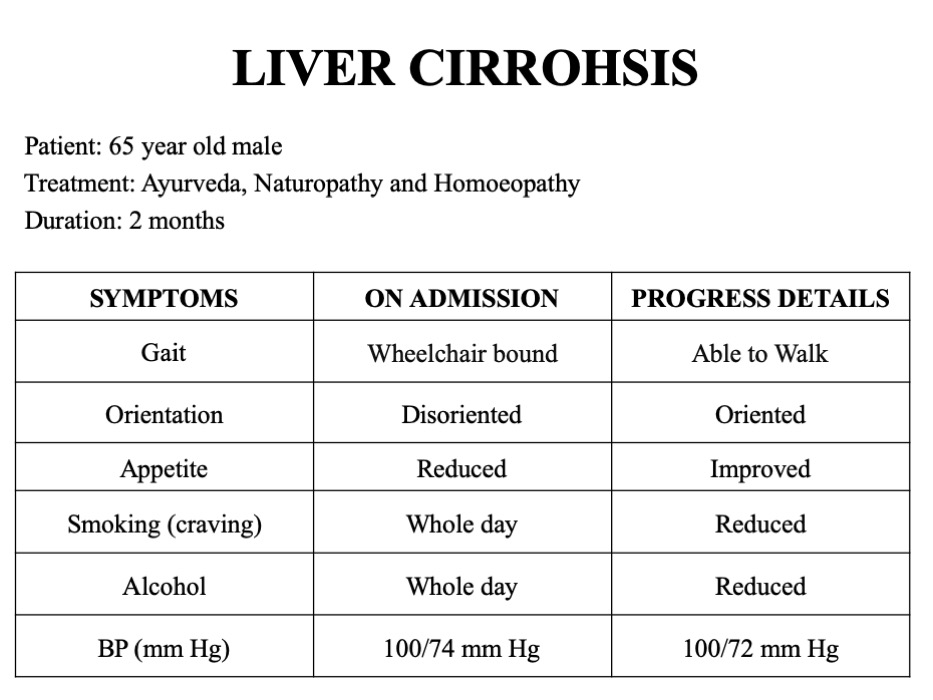 LIVER CIRROHSIS

Patient: 65 year old male
Treatment: Ayurveda, Naturopathy and Homoeopathy
Duration: 2 months

| SYMPTOMS | ON ADMISSION | PROGRESS DETAILS |
|---|---|---|
| Gait | Wheelchair bound | Able to Walk |
| Orientation | Disoriented | Oriented |
| Appetite | Reduced | Improved |
| Smoking (craving) | Whole day | Reduced |
| Alcohol | Whole day | Reduced |
| BP (mm Hg) | 100/74 mm Hg | 100/72 mm Hg |